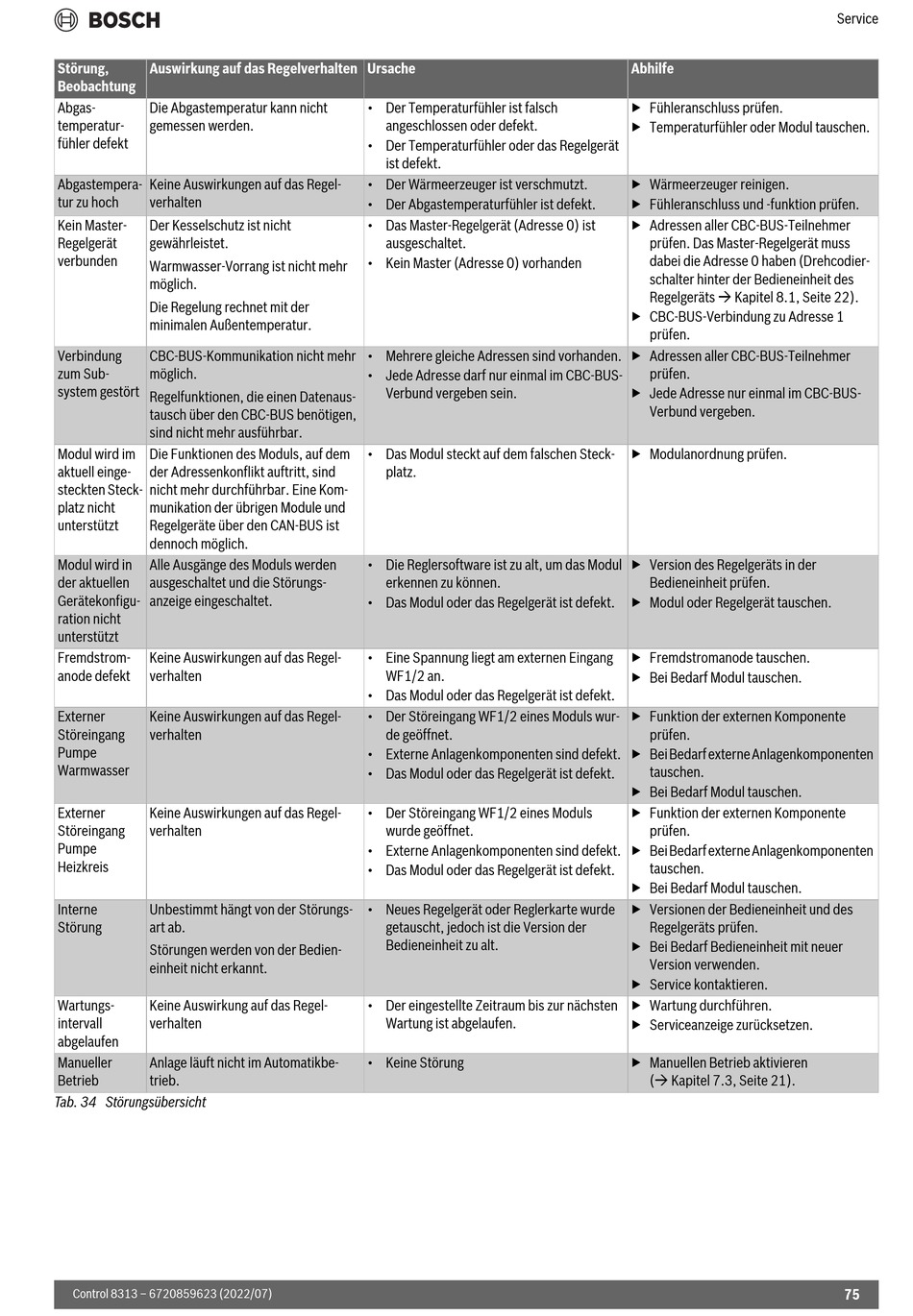 BOSCH

Service

| Störung, Beobachtung | Auswirkung auf das Regelverhalten | Ursache | Abhilfe |
|---|---|---|---|
| Abgastemperaturfühler defekt | Die Abgastemperatur kann nicht gemessen werden. | • Der Temperaturfühler ist falsch angeschlossen oder defekt. • Der Temperaturfühler oder das Regelgerät ist defekt. | ▶ Fühleranschluss prüfen. ▶ Temperaturfühler oder Modul tauschen. |
| Abgastemperatur zu hoch | Keine Auswirkungen auf das Regelverhalten | • Der Wärmeerzeuger ist verschmutzt. • Der Abgastemperaturfühler ist defekt. | ▶ Wärmeerzeuger reinigen. ▶ Fühleranschluss und -funktion prüfen. |
| Kein Master-Regelgerät verbunden | Der Kesselschutz ist nicht gewährleistet. Warmwasser-Vorrang ist nicht mehr möglich. Die Regelung rechnet mit der minimalen Außentemperatur. | • Das Master-Regelgerät (Adresse 0) ist ausgeschaltet. • Kein Master (Adresse 0) vorhanden | ▶ Adressen aller CBC-BUS-Teilnehmer prüfen. Das Master-Regelgerät muss dabei die Adresse 0 haben (Drehcodierschalter hinter der Bedieneinheit des Regelgeräts → Kapitel 8.1, Seite 22). ▶ CBC-BUS-Verbindung zu Adresse 1 prüfen. |
| Verbindung zum Subsystem gestört | CBC-BUS-Kommunikation nicht mehr möglich. Regelfunktionen, die einen Datenaustausch über den CBC-BUS benötigen, sind nicht mehr ausführbar. | • Mehrere gleiche Adressen sind vorhanden. • Jede Adresse darf nur einmal im CBC-BUS-Verbund vergeben sein. | ▶ Adressen aller CBC-BUS-Teilnehmer prüfen. ▶ Jede Adresse nur einmal im CBC-BUS-Verbund vergeben. |
| Modul wird im aktuell eingesteckten Steckplatz nicht unterstützt | Die Funktionen des Moduls, auf dem der Adressenkonflikt auftritt, sind nicht mehr durchführbar. Eine Kommunikation der übrigen Module und Regelgeräte über den CAN-BUS ist dennoch möglich. | • Das Modul steckt auf dem falschen Steckplatz. | ▶ Modulanordnung prüfen. |
| Modul wird in der aktuellen Gerätekonfiguration nicht unterstützt | Alle Ausgänge des Moduls werden ausgeschaltet und die Störungsanzeige eingeschaltet. | • Die Reglersoftware ist zu alt, um das Modul erkennen zu können. • Das Modul oder das Regelgerät ist defekt. | ▶ Version des Regelgeräts in der Bedieneinheit prüfen. ▶ Modul oder Regelgerät tauschen. |
| Fremdstromanode defekt | Keine Auswirkungen auf das Regelverhalten | • Eine Spannung liegt am externen Eingang WF1/2 an. • Das Modul oder das Regelgerät ist defekt. | ▶ Fremdstromanode tauschen. ▶ Bei Bedarf Modul tauschen. |
| Externer Störeingang Pumpe Warmwasser | Keine Auswirkungen auf das Regelverhalten | • Der Störeingang WF1/2 eines Moduls wurde geöffnet. • Externe Anlagenkomponenten sind defekt. • Das Modul oder das Regelgerät ist defekt. | ▶ Funktion der externen Komponente prüfen. ▶ Bei Bedarf externe Anlagenkomponenten tauschen. ▶ Bei Bedarf Modul tauschen. |
| Externer Störeingang Pumpe Heizkreis | Keine Auswirkungen auf das Regelverhalten | • Der Störeingang WF1/2 eines Moduls wurde geöffnet. • Externe Anlagenkomponenten sind defekt. • Das Modul oder das Regelgerät ist defekt. | ▶ Funktion der externen Komponente prüfen. ▶ Bei Bedarf externe Anlagenkomponenten tauschen. ▶ Bei Bedarf Modul tauschen. |
| Interne Störung | Unbestimmt hängt von der Störungsart ab. Störungen werden von der Bedieneinheit nicht erkannt. | • Neues Regelgerät oder Reglerkarte wurde getauscht, jedoch ist die Version der Bedieneinheit zu alt. | ▶ Versionen der Bedieneinheit und des Regelgeräts prüfen. ▶ Bei Bedarf Bedieneinheit mit neuer Version verwenden. ▶ Service kontaktieren. |
| Wartungsintervall abgelaufen | Keine Auswirkung auf das Regelverhalten | • Der eingestellte Zeitraum bis zur nächsten Wartung ist abgelaufen. | ▶ Wartung durchführen. ▶ Serviceanzeige zurücksetzen. |
| Manueller Betrieb | Anlage läuft nicht im Automatikbetrieb. | • Keine Störung | ▶ Manuellen Betrieb aktivieren (→ Kapitel 7.3, Seite 21). |

Tab. 34 Störungsübersicht

Control 8313 – 6720859623 (2022/07)

75